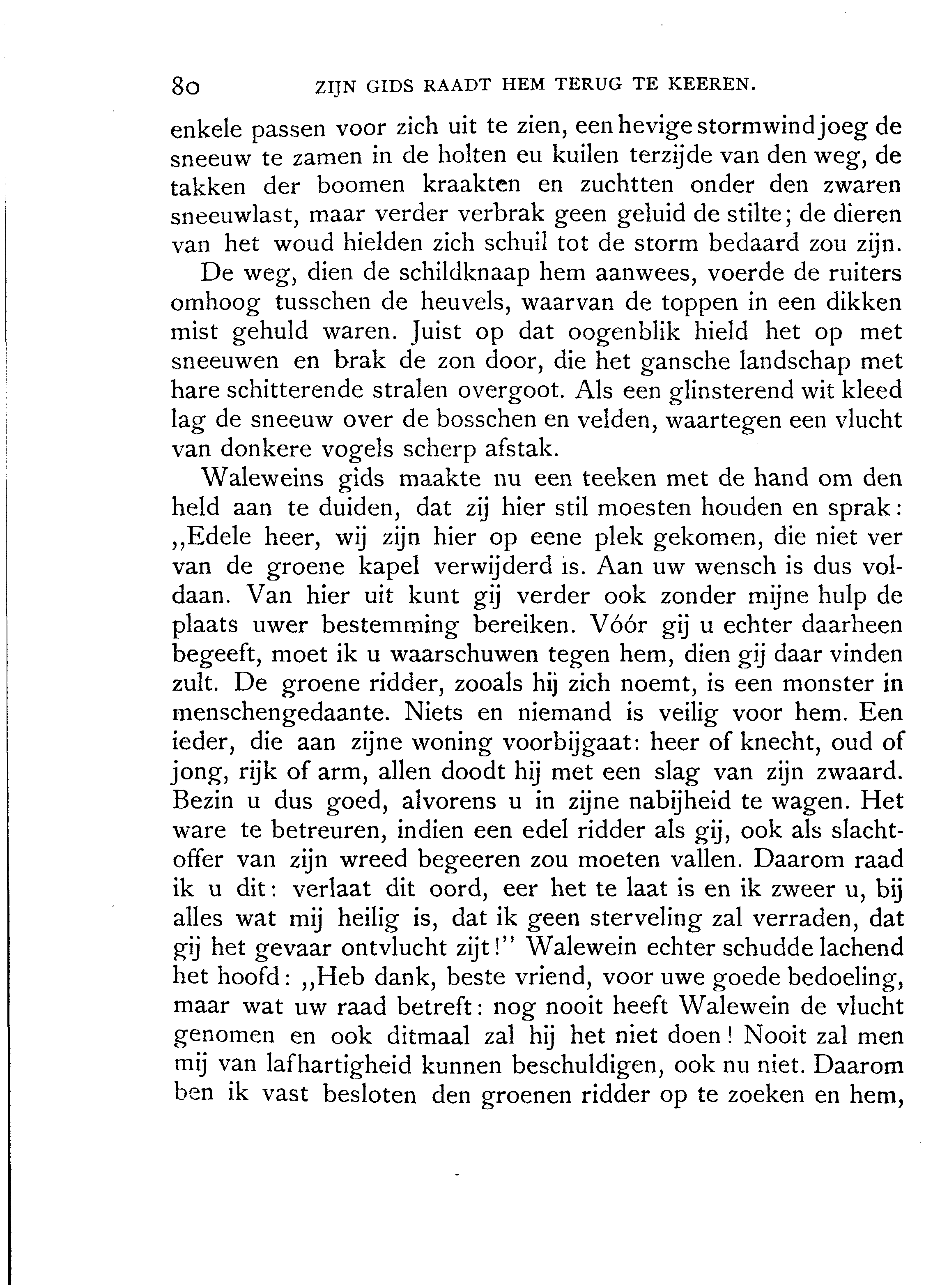 80 ZIJN GIDS RAADT HEM TERUG TE KEEREN.

enkele passen voor zich uit te zien, een hevige stormwind joeg de sneeuw te zamen in de holten eu kuilen terzijde van den weg, de takken der boomen kraakten en zuchtten onder den zwaren sneeuwlast, maar verder verbrak geen geluid de stilte; de dieren van het woud hielden zich schuil tot de storm bedaard zou zijn.

De weg, dien de schildknaap hem aanwees, voerde de ruiters omhoog tusschen de heuvels, waarvan de toppen in een dikken mist gehuld waren. Juist op dat oogenblik hield het op met sneeuwen en brak de zon door, die het gansche landschap met hare schitterende stralen overgoot. Als een glinsterend wit kleed lag de sneeuw over de bosschen en velden, waartegen een vlucht van donkere vogels scherp afstak.

Waleweins gids maakte nu een teeken met de hand om den held aan te duiden, dat zij hier stil moesten houden en sprak: „Edele heer, wij zijn hier op eene plek gekomen, die niet ver van de groene kapel verwijderd is. Aan uw wensch is dus voldaan. Van hier uit kunt gij verder ook zonder mijne hulp de plaats uwer bestemming bereiken. Vóór gij u echter daarheen begeeft, moet ik u waarschuwen tegen hem, dien gij daar vinden zult. De groene ridder, zooals hij zich noemt, is een monster in menschengedaante. Niets en niemand is veilig voor hem. Een ieder, die aan zijne woning voorbijgaat: heer of knecht, oud of jong, rijk of arm, allen doodt hij met een slag van zijn zwaard. Bezin u dus goed, alvorens u in zijne nabijheid te wagen. Het ware te betreuren, indien een edel ridder als gij, ook als slachtoffer van zijn wreed begeeren zou moeten vallen. Daarom raad ik u dit: verlaat dit oord, eer het te laat is en ik zweer u, bij alles wat mij heilig is, dat ik geen sterveling zal verraden, dat gij het gevaar ontvlucht zijt!" Walewein echter schudde lachend het hoofd: „Heb dank, beste vriend, voor uwe goede bedoeling, maar wat uw raad betreft: nog nooit heeft Walewein de vlucht genomen en ook ditmaal zal hij het niet doen! Nooit zal men mij van lafhartigheid kunnen beschuldigen, ook nu niet. Daarom ben ik vast besloten den groenen ridder op te zoeken en hem,